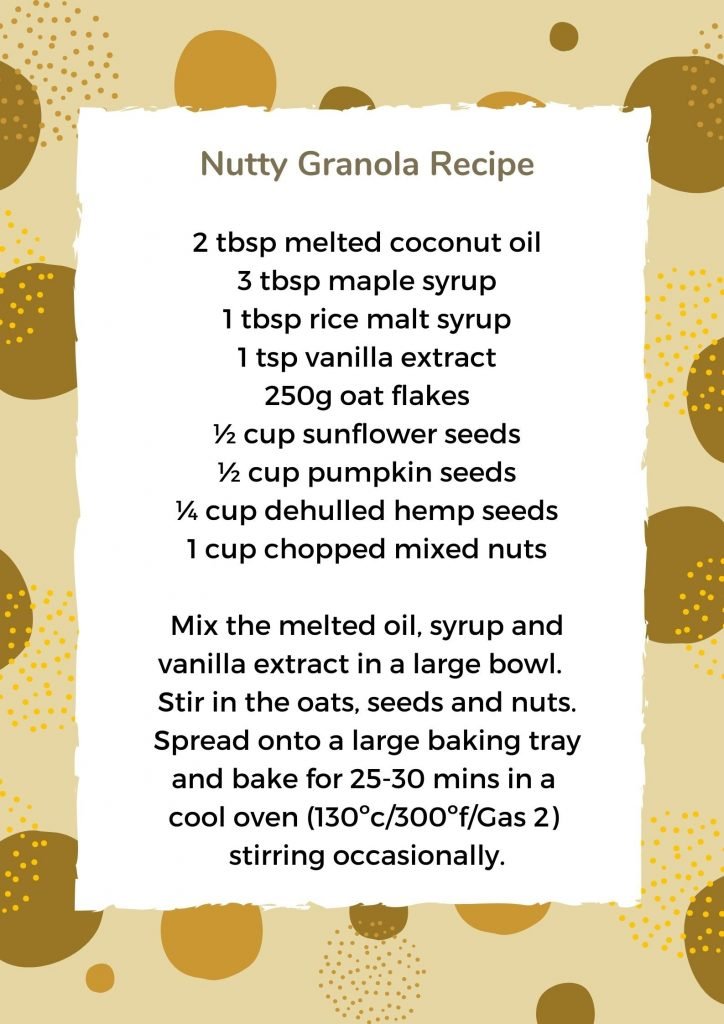 Nutty Granola Recipe

2 tbsp melted coconut oil
3 tbsp maple syrup
1 tbsp rice malt syrup
1 tsp vanilla extract
250g oat flakes
½ cup sunflower seeds
½ cup pumpkin seeds
¼ cup dehulled hemp seeds
1 cup chopped mixed nuts

Mix the melted oil, syrup and vanilla extract in a large bowl. Stir in the oats, seeds and nuts. Spread onto a large baking tray and bake for 25-30 mins in a cool oven (130°c/300°f/Gas 2) stirring occasionally.